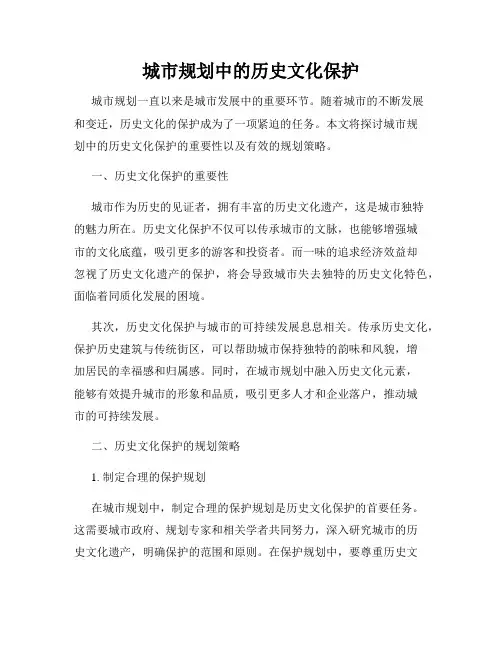 城市规划中的历史文化保护

城市规划一直以来是城市发展中的重要环节。随着城市的不断发展和变迁，历史文化的保护成为了一项紧迫的任务。本文将探讨城市规划中的历史文化保护的重要性以及有效的规划策略。

一、历史文化保护的重要性

城市作为历史的见证者，拥有丰富的历史文化遗产，这是城市独特的魅力所在。历史文化保护不仅可以传承城市的文脉，也能够增强城市的文化底蕴，吸引更多的游客和投资者。而一味的追求经济效益却忽视了历史文化遗产的保护，将会导致城市失去独特的历史文化特色，面临着同质化发展的困境。

其次，历史文化保护与城市的可持续发展息息相关。传承历史文化，保护历史建筑与传统街区，可以帮助城市保持独特的韵味和风貌，增加居民的幸福感和归属感。同时，在城市规划中融入历史文化元素，能够有效提升城市的形象和品质，吸引更多人才和企业落户，推动城市的可持续发展。

二、历史文化保护的规划策略

1. 制定合理的保护规划

在城市规划中，制定合理的保护规划是历史文化保护的首要任务。这需要城市政府、规划专家和相关学者共同努力，深入研究城市的历史文化遗产，明确保护的范围和原则。在保护规划中，要尊重历史文